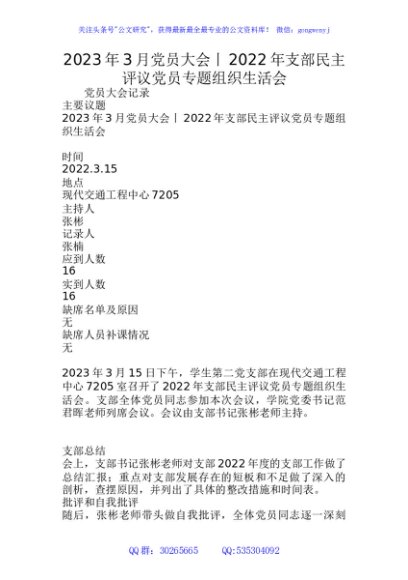 关注头条号"公文研究"，获得最新最全最专业的公文资料库！ 微信：gongwenyj

2023年3月党员大会丨2022年支部民主评议党员专题组织生活会

党员大会记录
主要议题
2023年3月党员大会丨2022年支部民主评议党员专题组织生活会

时间
2022.3.15
地点
现代交通工程中心7205
主持人
张彬
记录人
张楠
应到人数
16
实到人数
16
缺席名单及原因
无
缺席人员补课情况
无

2023年3月15日下午，学生第二党支部在现代交通工程中心7205室召开了2022年支部民主评议党员专题组织生活会。支部全体党员同志参加本次会议，学院党委书记范君晖老师列席会议。会议由支部书记张彬老师主持。

支部总结
会上，支部书记张彬老师对支部2022年度的支部工作做了总结汇报；重点对支部发展存在的短板和不足做了深入的剖析，查摆原因，并列出了具体的整改措施和时间表。
批评和自我批评
随后，张彬老师带头做自我批评，全体党员同志逐一深刻

QQ群：30265665 QQ:535304092